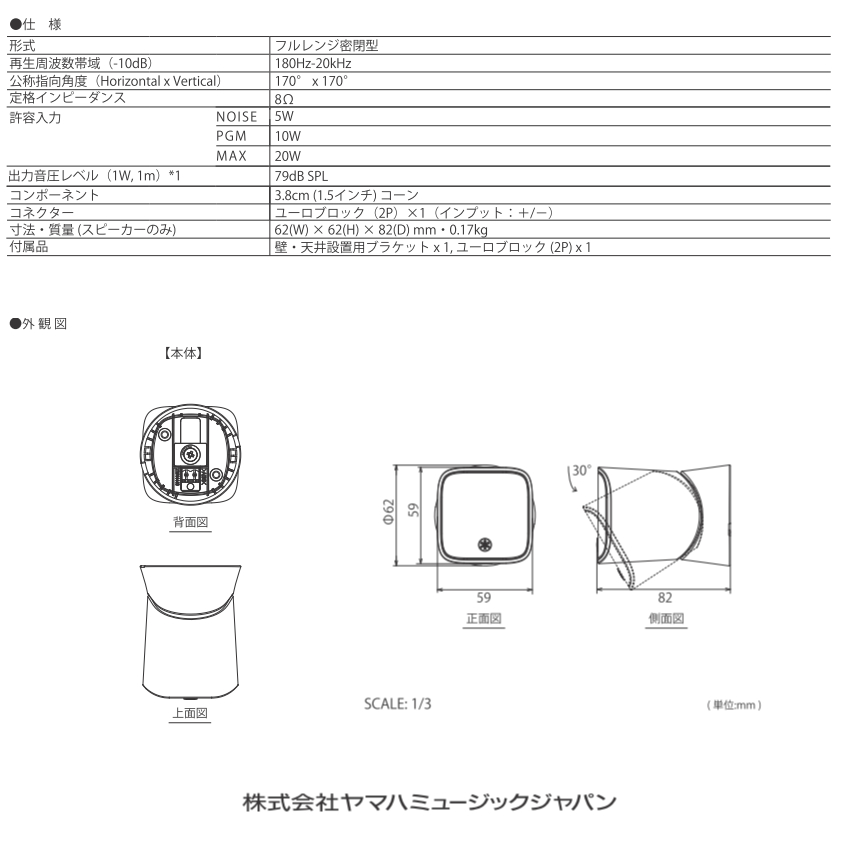 ●仕　様

| | | |
|---|---|---|
| 形式 | | フルレンジ密閉型 |
| 再生周波数帯域（-10dB） | | 180Hz-20kHz |
| 公称指向角度（Horizontal x Vertical） | | 170°　x 170° |
| 定格インピーダンス | | 8Ω |
| 許容入力 | NOISE | 5W |
| | PGM | 10W |
| | MAX | 20W |
| 出力音圧レベル（1W, 1m）*1 | | 79dB SPL |
| コンポーネント | | 3.8cm (1.5インチ) コーン |
| コネクター | | ユーロブロック（2P）×1（インプット：+/−） |
| 寸法・質量 (スピーカーのみ) | | 62(W) × 62(H) × 82(D) mm・0.17kg |
| 付属品 | | 壁・天井設置用ブラケット x 1, ユーロブロック (2P) x 1 |

●外 観 図

【本体】

背面図

上面図

Φ62

59

59

正面図

30°

82

側面図

SCALE: 1/3

（単位:mm）

株式会社ヤマハミュージックジャパン